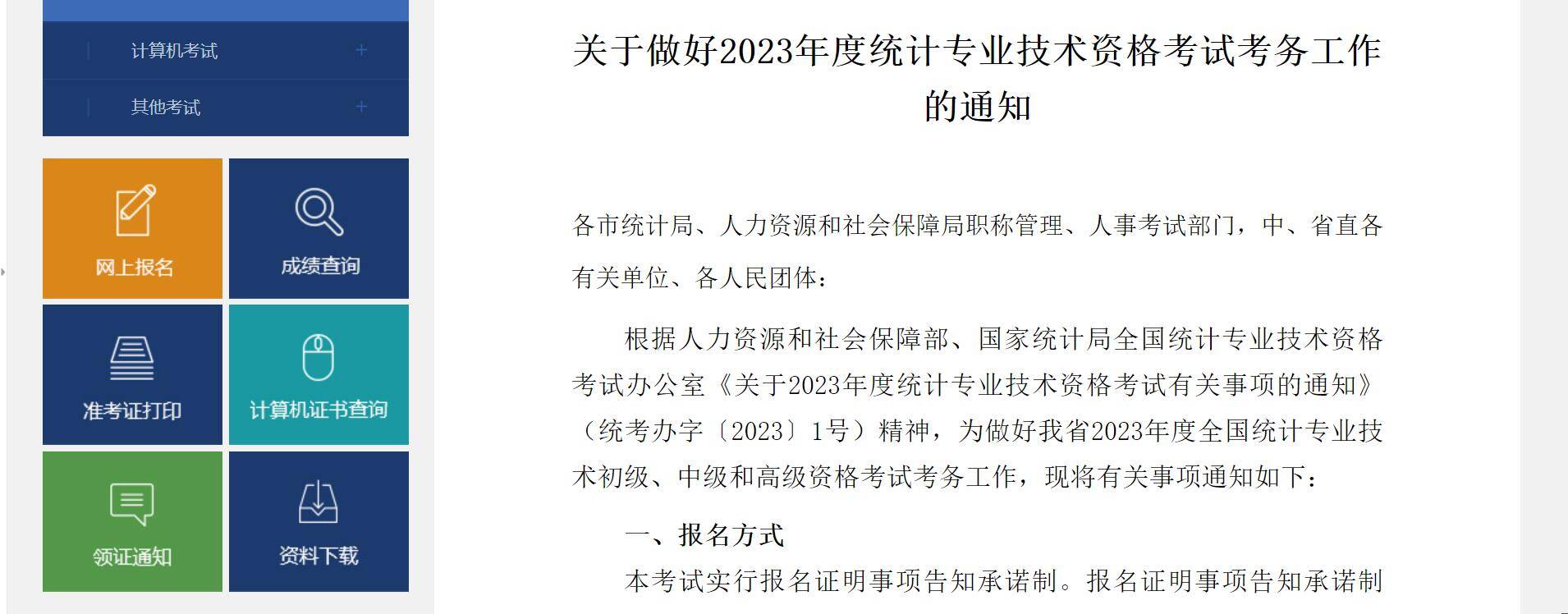 计算机考试 +

其他考试 +

网上报名

成绩查询

准考证打印

计算机证书查询

领证通知

资料下载

关于做好2023年度统计专业技术资格考试考务工作的通知

各市统计局、人力资源和社会保障局职称管理、人事考试部门，中、省直各有关单位、各人民团体：

根据人力资源和社会保障部、国家统计局全国统计专业技术资格考试办公室《关于2023年度统计专业技术资格考试有关事项的通知》（统考办字〔2023〕1号）精神，为做好我省2023年度全国统计专业技术初级、中级和高级资格考试考务工作，现将有关事项通知如下：

一、报名方式

本考试实行报名证明事项告知承诺制。报名证明事项告知承诺制